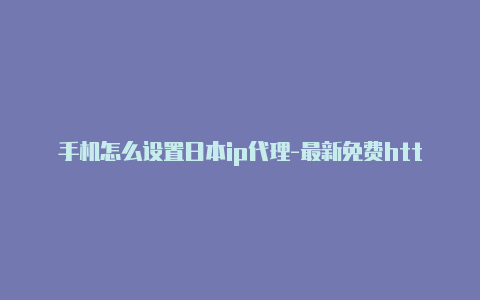 手机怎么设置日本ip代理-最新免费htt